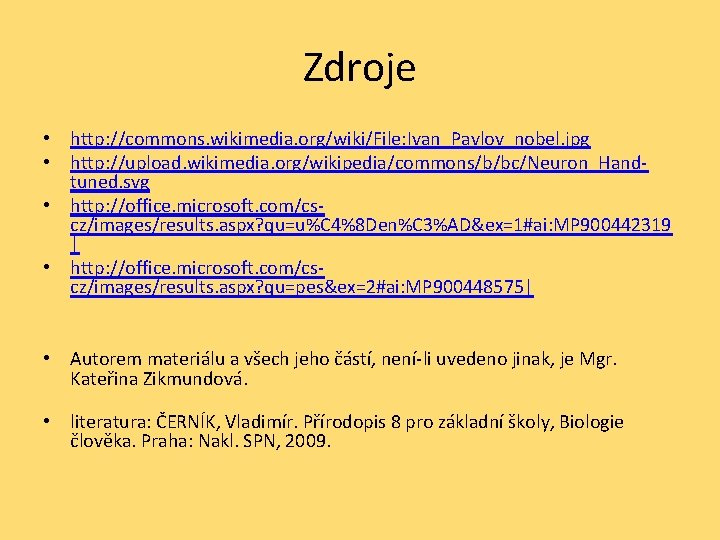 Zdroje

• http://commons.wikimedia.org/wiki/File:Ivan_Pavlov_nobel.jpg
• http://upload.wikimedia.org/wikipedia/commons/b/bc/Neuron_Hand-tuned.svg
• http://office.microsoft.com/cs-cz/images/results.aspx?qu=u%C4%8Den%C3%AD&ex=1#ai:MP900442319|
• http://office.microsoft.com/cs-cz/images/results.aspx?qu=pes&ex=2#ai:MP900448575|

• Autorem materiálu a všech jeho částí, není-li uvedeno jinak, je Mgr. Kateřina Zikmundová.

• literatura: ČERNÍK, Vladimír. Přírodopis 8 pro základní školy, Biologie člověka. Praha: Nakl. SPN, 2009.